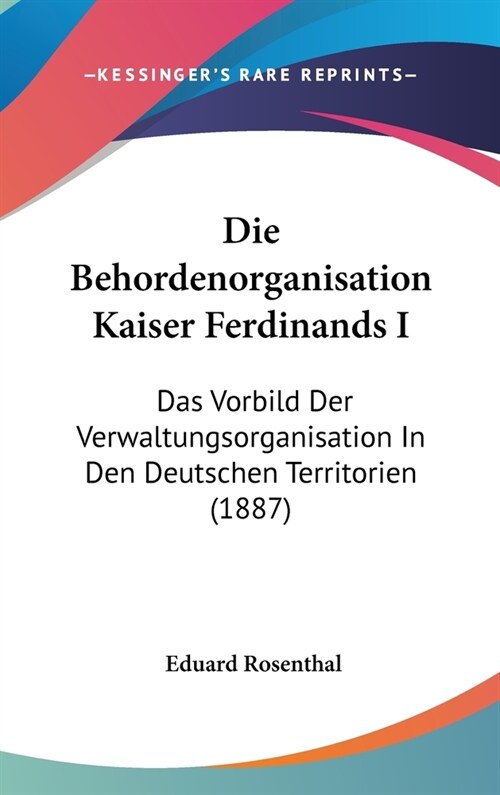 —KESSINGER'S RARE REPRINTS—

Die Behordenorganisation Kaiser Ferdinands I

Das Vorbild Der Verwaltungsorganisation In Den Deutschen Territorien (1887)

Eduard Rosenthal